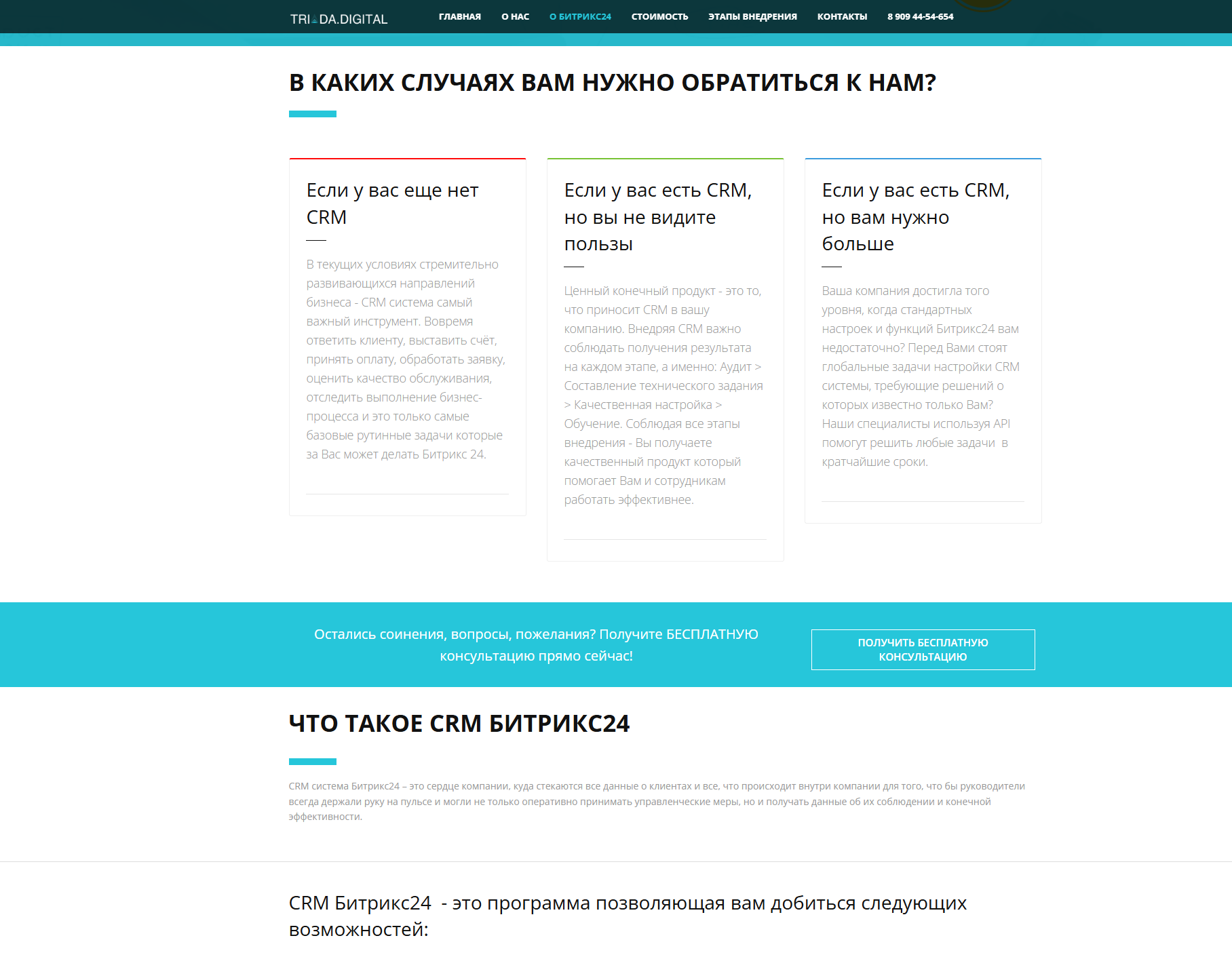 TRI DA.DIGITAL

ГЛАВНАЯ О НАС О БИТРИКС24 СТОИМОСТЬ ЭТАПЫ ВНЕДРЕНИЯ КОНТАКТЫ 8 909 44-54-654

В КАКИХ СЛУЧАЯХ ВАМ НУЖНО ОБРАТИТЬСЯ К НАМ?

Если у вас еще нет CRM

В текущих условиях стремительно развивающихся направлений бизнеса - CRM система самый важный инструмент. Вовремя ответить клиенту, выставить счёт, принять оплату, обработать заявку, оценить качество обслуживания, отследить выполнение бизнес-процесса и это только самые базовые рутинные задачи которые за Вас может делать Битрикс 24.

Если у вас есть CRM, но вы не видите пользы

Ценный конечный продукт - это то, что приносит CRM в вашу компанию. Внедряя CRM важно соблюдать получения результата на каждом этапе, а именно: Аудит > Составление технического задания > Качественная настройка > Обучение. Соблюдая все этапы внедрения - Вы получаете качественный продукт который помогает Вам и сотрудникам работать эффективнее.

Если у вас есть CRM, но вам нужно больше

Ваша компания достигла того уровня, когда стандартных настроек и функций Битрикс24 вам недостаточно? Перед Вами стоят глобальные задачи настройки CRM системы, требующие решений о которых известно только Вам? Наши специалисты используя API помогут решить любые задачи в кратчайшие сроки.

Остались соинения, вопросы, пожелания? Получите БЕСПЛАТНУЮ консультацию прямо сейчас!

ПОЛУЧИТЬ БЕСПЛАТНУЮ КОНСУЛЬТАЦИЮ

ЧТО ТАКОЕ CRM БИТРИКС24

CRM система Битрикс24 – это сердце компании, куда стекаются все данные о клиентах и все, что происходит внутри компании для того, что бы руководители всегда держали руку на пульсе и могли не только оперативно принимать управленческие меры, но и получать данные об их соблюдении и конечной эффективности.

CRM Битрикс24 - это программа позволяющая вам добиться следующих возможностей: